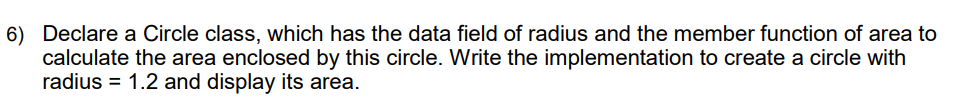 6) Declare a Circle class, which has the data field of radius and the member function of area to calculate the area enclosed by this circle. Write the implementation to create a circle with radius = 1.2 and display its area.